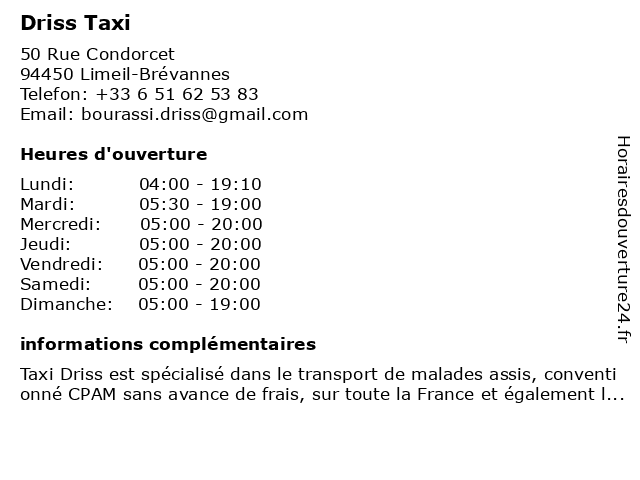 Driss Taxi

50 Rue Condorcet
94450 Limeil-Brévannes
Telefon: +33 6 51 62 53 83
Email: bourassi.driss@gmail.com

Heures d'ouverture

| Lundi: | 04:00 - 19:10 |
|---|---|
| Mardi: | 05:30 - 19:00 |
| Mercredi: | 05:00 - 20:00 |
| Jeudi: | 05:00 - 20:00 |
| Vendredi: | 05:00 - 20:00 |
| Samedi: | 05:00 - 20:00 |
| Dimanche: | 05:00 - 19:00 |

informations complémentaires

Taxi Driss est spécialisé dans le transport de malades assis, conventi onné CPAM sans avance de frais, sur toute la France et également l...

Horairesdouverture24.fr